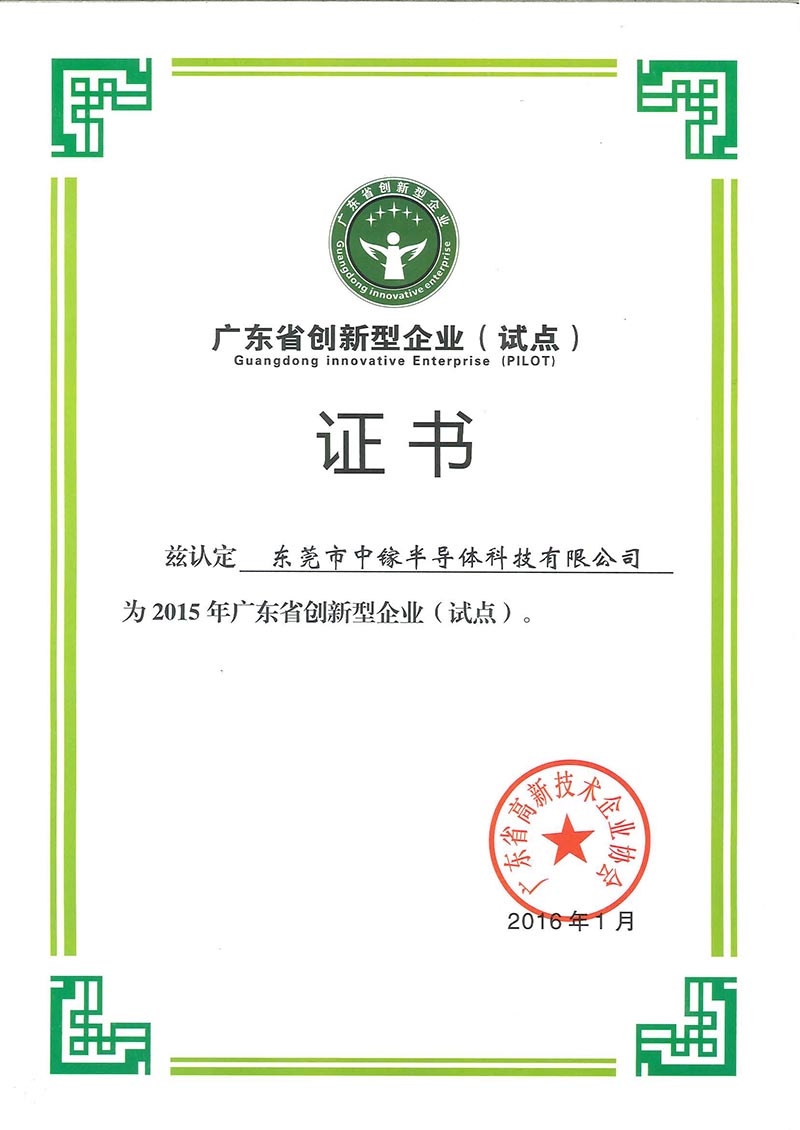 广东省创新型企业
Guangdong innovative enterprise

广东省创新型企业（试点）
Guangdong innovative Enterprise (PILOT)

证书

兹认定 东莞市中镓半导体科技有限公司

为2015年广东省创新型企业（试点）。

广东省高新技术企业协会

2016年1月